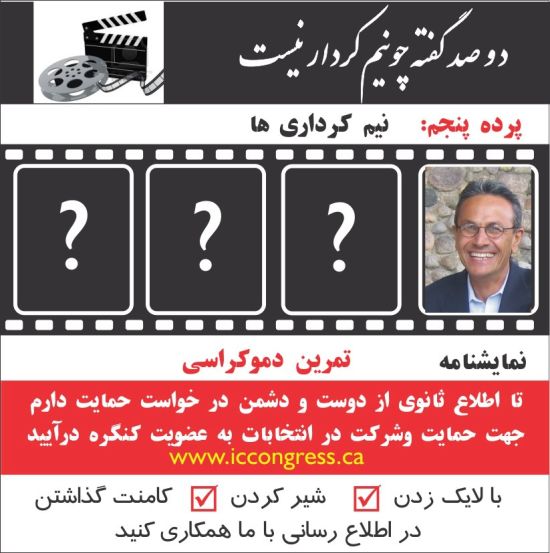 دو صد گفته چو نیم کردار نیست

پرده پنجم: نیم کرداری ها

?

?

?

نمایشنامه تمرین دموکراسی

تا اطلاع ثانوی از دوست و دشمن در خواست حمایت دارم
جهت حمایت وشرکت در انتخابات به عضویت کنگره درآیید
www.iccongress.ca

با لایک زدن ☑ شیر کردن ☑ کامنت گذاشتن
در اطلاع رسانی با ما همکاری کنید